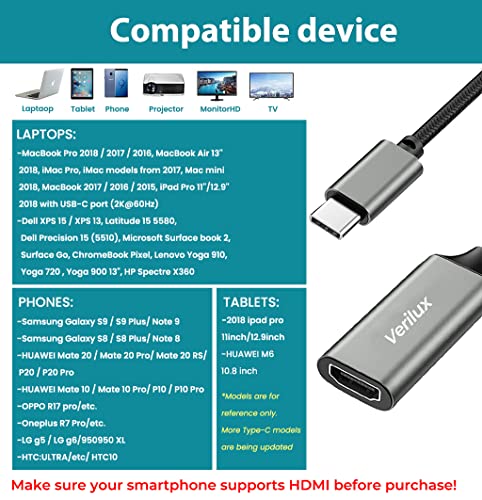 Compatible device

Laptaop Tablet Phone Projector MonitorHD TV

LAPTOPS:

-MacBook Pro 2018 / 2017 / 2016, MacBook Air 13" 2018, iMac Pro, iMac models from 2017, Mac mini 2018, MacBook 2017 / 2016 / 2015, iPad Pro 11"/12.9" 2018 with USB-C port (2K@60Hz)

-Dell XPS 15 / XPS 13, Latitude 15 5580, Dell Precision 15 (5510), Microsoft Surface book 2, Surface Go, ChromeBook Pixel, Lenovo Yoga 910, Yoga 720 , Yoga 900 13", HP Spectre X360

PHONES:

-Samsung Galaxy S9 / S9 Plus/ Note 9

-Samsung Galaxy S8 / S8 Plus/ Note 8

-HUAWEI Mate 20 / Mate 20 Pro/ Mate 20 RS/ P20 / P20 Pro

-HUAWEI Mate 10 / Mate 10 Pro/ P10 / P10 Pro

-OPPO R17 pro/etc.

-Oneplus R7 Pro/etc.

-LG g5 / LG g6/950950 XL

-HTC:ULTRA/etc/ HTC10

TABLETS:

-2018 ipad pro 11inch/12.9inch

-HUAWEI M6 10.8 inch

*Models are for reference only. More Type-C models are being updated

Verilux

Make sure your smartphone supports HDMI before purchase!